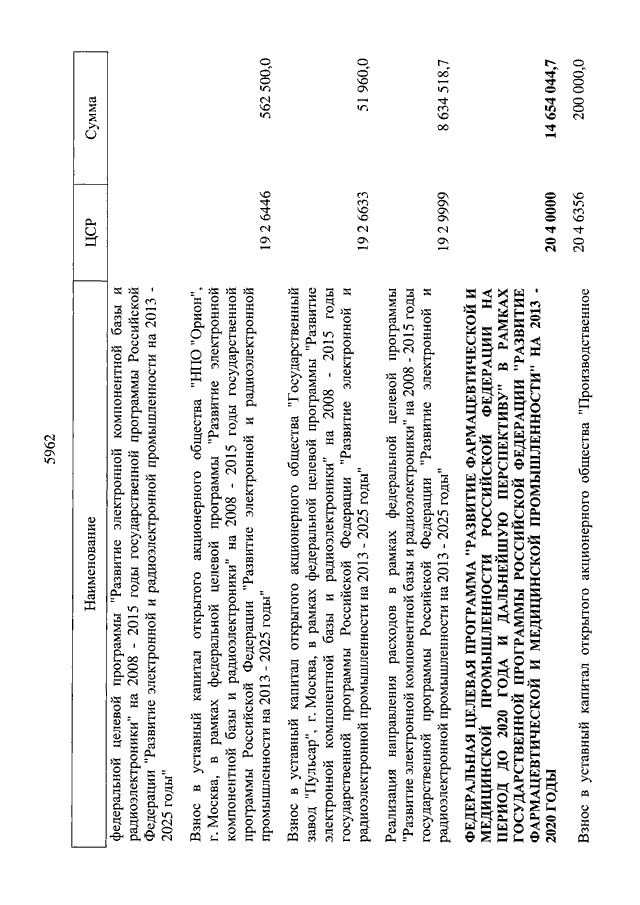 5962

| Наименование | ЦСР | Сумма |
|---|---|---|
| федеральной целевой программы "Развитие электронной компонентной базы и радиоэлектроники" на 2008 - 2015 годы государственной программы Российской Федерации "Развитие электронной и радиоэлектронной промышленности на 2013 - 2025 годы" | | |
| Взнос в уставный капитал открытого акционерного общества "НПО "Орион", г. Москва, в рамках федеральной целевой программы "Развитие электронной компонентной базы и радиоэлектроники" на 2008 - 2015 годы государственной программы Российской Федерации "Развитие электронной и радиоэлектронной промышленности на 2013 - 2025 годы" | 19 2 6446 | 562 500,0 |
| Взнос в уставный капитал открытого акционерного общества "Государственный завод "Пульсар", г. Москва, в рамках федеральной целевой программы "Развитие электронной компонентной базы и радиоэлектроники" на 2008 - 2015 годы государственной программы Российской Федерации "Развитие электронной и радиоэлектронной промышленности на 2013 - 2025 годы" | 19 2 6633 | 51 960,0 |
| Реализация направления расходов в рамках федеральной целевой программы "Развитие электронной компонентной базы и радиоэлектроники" на 2008 - 2015 годы государственной программы Российской Федерации "Развитие электронной и радиоэлектронной промышленности на 2013 - 2025 годы" | 19 2 9999 | 8 634 518,7 |
| **ФЕДЕРАЛЬНАЯ ЦЕЛЕВАЯ ПРОГРАММА "РАЗВИТИЕ ФАРМАЦЕВТИЧЕСКОЙ И МЕДИЦИНСКОЙ ПРОМЫШЛЕННОСТИ РОССИЙСКОЙ ФЕДЕРАЦИИ НА ПЕРИОД ДО 2020 ГОДА И ДАЛЬНЕЙШУЮ ПЕРСПЕКТИВУ" В РАМКАХ ГОСУДАРСТВЕННОЙ ПРОГРАММЫ РОССИЙСКОЙ ФЕДЕРАЦИИ "РАЗВИТИЕ ФАРМАЦЕВТИЧЕСКОЙ И МЕДИЦИНСКОЙ ПРОМЫШЛЕННОСТИ" НА 2013 - 2020 ГОДЫ** | **20 4 0000** | **14 654 044,7** |
| Взнос в уставный капитал открытого акционерного общества "Производственное | 20 4 6356 | 200 000,0 |